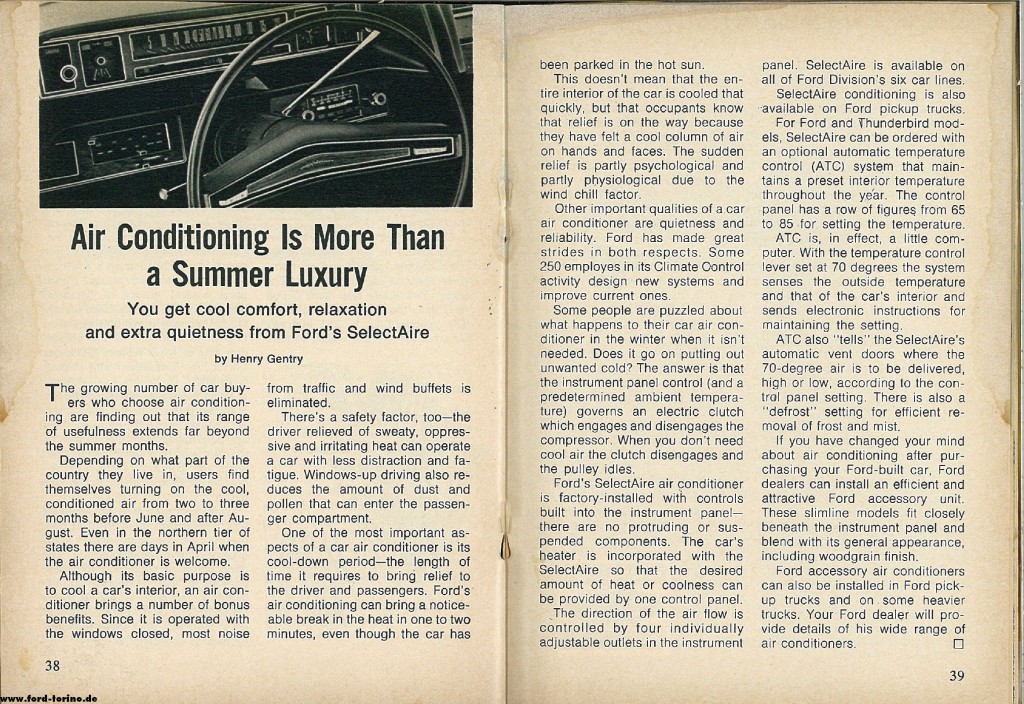 Air Conditioning Is More Than a Summer Luxury

You get cool comfort, relaxation and extra quietness from Ford's SelectAire

by Henry Gentry

The growing number of car buyers who choose air conditioning are finding out that its range of usefulness extends far beyond the summer months.

Depending on what part of the country they live in, users find themselves turning on the cool, conditioned air from two to three months before June and after August. Even in the northern tier of states there are days in April when the air conditioner is welcome.

Although its basic purpose is to cool a car's interior, an air conditioner brings a number of bonus benefits. Since it is operated with the windows closed, most noise from traffic and wind buffets is eliminated.

There's a safety factor, too—the driver relieved of sweaty, oppressive and irritating heat can operate a car with less distraction and fatigue. Windows-up driving also reduces the amount of dust and pollen that can enter the passenger compartment.

One of the most important aspects of a car air conditioner is its cool-down period—the length of time it requires to bring relief to the driver and passengers. Ford's air conditioning can bring a noticeable break in the heat in one to two minutes, even though the car has been parked in the hot sun.

This doesn't mean that the entire interior of the car is cooled that quickly, but that occupants know that relief is on the way because they have felt a cool column of air on hands and faces. The sudden relief is partly psychological and partly physiological due to the wind chill factor.

Other important qualities of a car air conditioner are quietness and reliability. Ford has made great strides in both respects. Some 250 employes in its Climate Control activity design new systems and improve current ones.

Some people are puzzled about what happens to their car air conditioner in the winter when it isn't needed. Does it go on putting out unwanted cold? The answer is that the instrument panel control (and a predetermined ambient temperature) governs an electric clutch which engages and disengages the compressor. When you don't need cool air the clutch disengages and the pulley idles.

Ford's SelectAire air conditioner is factory-installed with controls built into the instrument panel—there are no protruding or suspended components. The car's heater is incorporated with the SelectAire so that the desired amount of heat or coolness can be provided by one control panel.

The direction of the air flow is controlled by four individually adjustable outlets in the instrument panel. SelectAire is available on all of Ford Division's six car lines.

SelectAire conditioning is also available on Ford pickup trucks.

For Ford and Thunderbird models, SelectAire can be ordered with an optional automatic temperature control (ATC) system that maintains a preset interior temperature throughout the year. The control panel has a row of figures from 65 to 85 for setting the temperature.

ATC is, in effect, a little computer. With the temperature control lever set at 70 degrees the system senses the outside temperature and that of the car's interior and sends electronic instructions for maintaining the setting.

ATC also "tells" the SelectAire's automatic vent doors where the 70-degree air is to be delivered, high or low, according to the control panel setting. There is also a "defrost" setting for efficient removal of frost and mist.

If you have changed your mind about air conditioning after purchasing your Ford-built car, Ford dealers can install an efficient and attractive Ford accessory unit. These slimline models fit closely beneath the instrument panel and blend with its general appearance, including woodgrain finish.

Ford accessory air conditioners can also be installed in Ford pickup trucks and on some heavier trucks. Your Ford dealer will provide details of his wide range of air conditioners. □

38

39

www.ford-torino.de